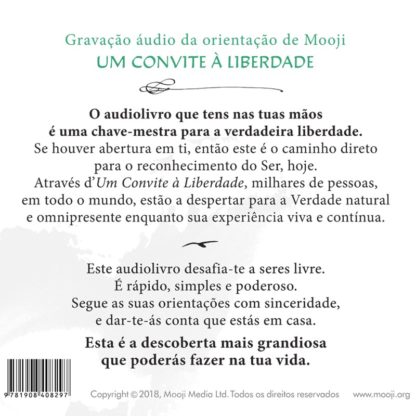 Gravação áudio da orientação de Mooji
UM CONVITE À LIBERDADE

O audiolivro que tens nas tuas mãos é uma chave-mestra para a verdadeira liberdade. Se houver abertura em ti, então este é o caminho direto para o reconhecimento do Ser, hoje. Através d'Um Convite à Liberdade, milhares de pessoas, em todo o mundo, estão a despertar para a Verdade natural e omnipresente enquanto sua experiência viva e contínua.

Este audiolivro desafia-te a seres livre. É rápido, simples e poderoso. Segue as suas orientações com sinceridade, e dar-te-ás conta que estás em casa.

Esta é a descoberta mais grandiosa que poderás fazer na tua vida.

9781908408297

Copyright © 2018, Mooji Media Ltd. Todos os direitos reservados www.mooji.org